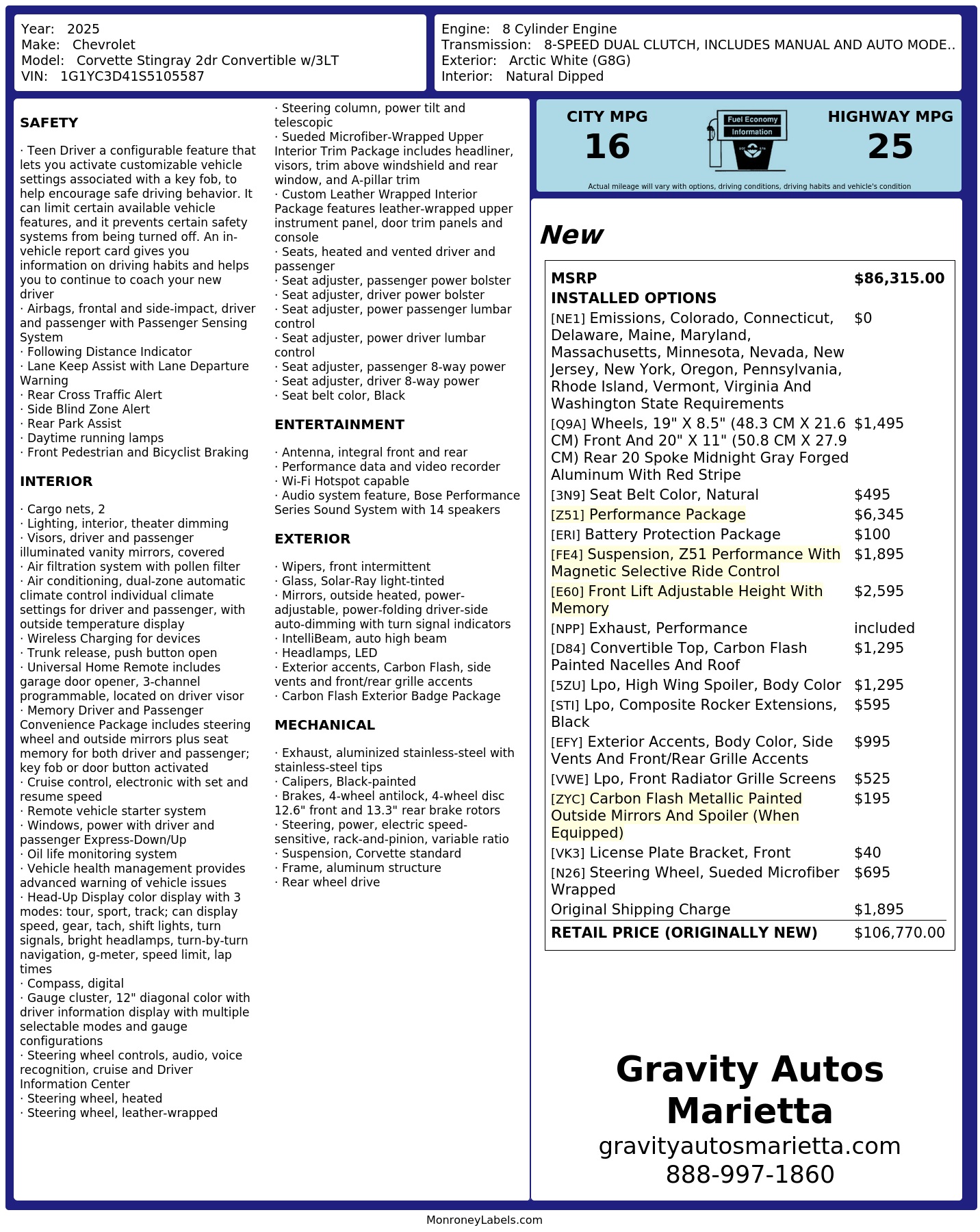 Year: 2025
Make: Chevrolet
Model: Corvette Stingray 2dr Convertible w/3LT
VIN: 1G1YC3D41S5105587

Engine: 8 Cylinder Engine
Transmission: 8-SPEED DUAL CLUTCH, INCLUDES MANUAL AND AUTO MODE..
Exterior: Arctic White (G8G)
Interior: Natural Dipped

SAFETY

· Teen Driver a configurable feature that lets you activate customizable vehicle settings associated with a key fob, to help encourage safe driving behavior. It can limit certain available vehicle features, and it prevents certain safety systems from being turned off. An in-vehicle report card gives you information on driving habits and helps you to continue to coach your new driver
· Airbags, frontal and side-impact, driver and passenger with Passenger Sensing System
· Following Distance Indicator
· Lane Keep Assist with Lane Departure Warning
· Rear Cross Traffic Alert
· Side Blind Zone Alert
· Rear Park Assist
· Daytime running lamps
· Front Pedestrian and Bicyclist Braking

INTERIOR

· Cargo nets, 2
· Lighting, interior, theater dimming
· Visors, driver and passenger illuminated vanity mirrors, covered
· Air filtration system with pollen filter
· Air conditioning, dual-zone automatic climate control individual climate settings for driver and passenger, with outside temperature display
· Wireless Charging for devices
· Trunk release, push button open
· Universal Home Remote includes garage door opener, 3-channel programmable, located on driver visor
· Memory Driver and Passenger Convenience Package includes steering wheel and outside mirrors plus seat memory for both driver and passenger; key fob or door button activated
· Cruise control, electronic with set and resume speed
· Remote vehicle starter system
· Windows, power with driver and passenger Express-Down/Up
· Oil life monitoring system
· Vehicle health management provides advanced warning of vehicle issues
· Head-Up Display color display with 3 modes: tour, sport, track; can display speed, gear, tach, shift lights, turn signals, bright headlamps, turn-by-turn navigation, g-meter, speed limit, lap times
· Compass, digital
· Gauge cluster, 12" diagonal color with driver information display with multiple selectable modes and gauge configurations
· Steering wheel controls, audio, voice recognition, cruise and Driver Information Center
· Steering wheel, heated
· Steering wheel, leather-wrapped

· Steering column, power tilt and telescopic
· Sueded Microfiber-Wrapped Upper Interior Trim Package includes headliner, visors, trim above windshield and rear window, and A-pillar trim
· Custom Leather Wrapped Interior Package features leather-wrapped upper instrument panel, door trim panels and console
· Seats, heated and vented driver and passenger
· Seat adjuster, passenger power bolster
· Seat adjuster, driver power bolster
· Seat adjuster, power passenger lumbar control
· Seat adjuster, power driver lumbar control
· Seat adjuster, passenger 8-way power
· Seat adjuster, driver 8-way power
· Seat belt color, Black

ENTERTAINMENT

· Antenna, integral front and rear
· Performance data and video recorder
· Wi-Fi Hotspot capable
· Audio system feature, Bose Performance Series Sound System with 14 speakers

EXTERIOR

· Wipers, front intermittent
· Glass, Solar-Ray light-tinted
· Mirrors, outside heated, power-adjustable, power-folding driver-side auto-dimming with turn signal indicators
· IntelliBeam, auto high beam
· Headlamps, LED
· Exterior accents, Carbon Flash, side vents and front/rear grille accents
· Carbon Flash Exterior Badge Package

MECHANICAL

· Exhaust, aluminized stainless-steel with stainless-steel tips
· Calipers, Black-painted
· Brakes, 4-wheel antilock, 4-wheel disc 12.6" front and 13.3" rear brake rotors
· Steering, power, electric speed-sensitive, rack-and-pinion, variable ratio
· Suspension, Corvette standard
· Frame, aluminum structure
· Rear wheel drive

CITY MPG
16
Fuel Economy
Information
HIGHWAY MPG
25
Actual mileage will vary with options, driving conditions, driving habits and vehicle's condition

New

MSRP $86,315.00
INSTALLED OPTIONS
[NE1] Emissions, Colorado, Connecticut, Delaware, Maine, Maryland, Massachusetts, Minnesota, Nevada, New Jersey, New York, Oregon, Pennsylvania, Rhode Island, Vermont, Virginia And Washington State Requirements $0
[Q9A] Wheels, 19" X 8.5" (48.3 CM X 21.6 CM) Front And 20" X 11" (50.8 CM X 27.9 CM) Rear 20 Spoke Midnight Gray Forged Aluminum With Red Stripe $1,495
[3N9] Seat Belt Color, Natural $495
[Z51] Performance Package $6,345
[ERI] Battery Protection Package $100
[FE4] Suspension, Z51 Performance With Magnetic Selective Ride Control $1,895
[E60] Front Lift Adjustable Height With Memory $2,595
[NPP] Exhaust, Performance included
[D84] Convertible Top, Carbon Flash Painted Nacelles And Roof $1,295
[5ZU] Lpo, High Wing Spoiler, Body Color $1,295
[STI] Lpo, Composite Rocker Extensions, Black $595
[EFY] Exterior Accents, Body Color, Side Vents And Front/Rear Grille Accents $995
[VWE] Lpo, Front Radiator Grille Screens $525
[ZYC] Carbon Flash Metallic Painted Outside Mirrors And Spoiler (When Equipped) $195
[VK3] License Plate Bracket, Front $40
[N26] Steering Wheel, Sueded Microfiber Wrapped $695
Original Shipping Charge $1,895
RETAIL PRICE (ORIGINALLY NEW) $106,770.00

Gravity Autos Marietta
gravityautosmarietta.com
888-997-1860

MonroneyLabels.com